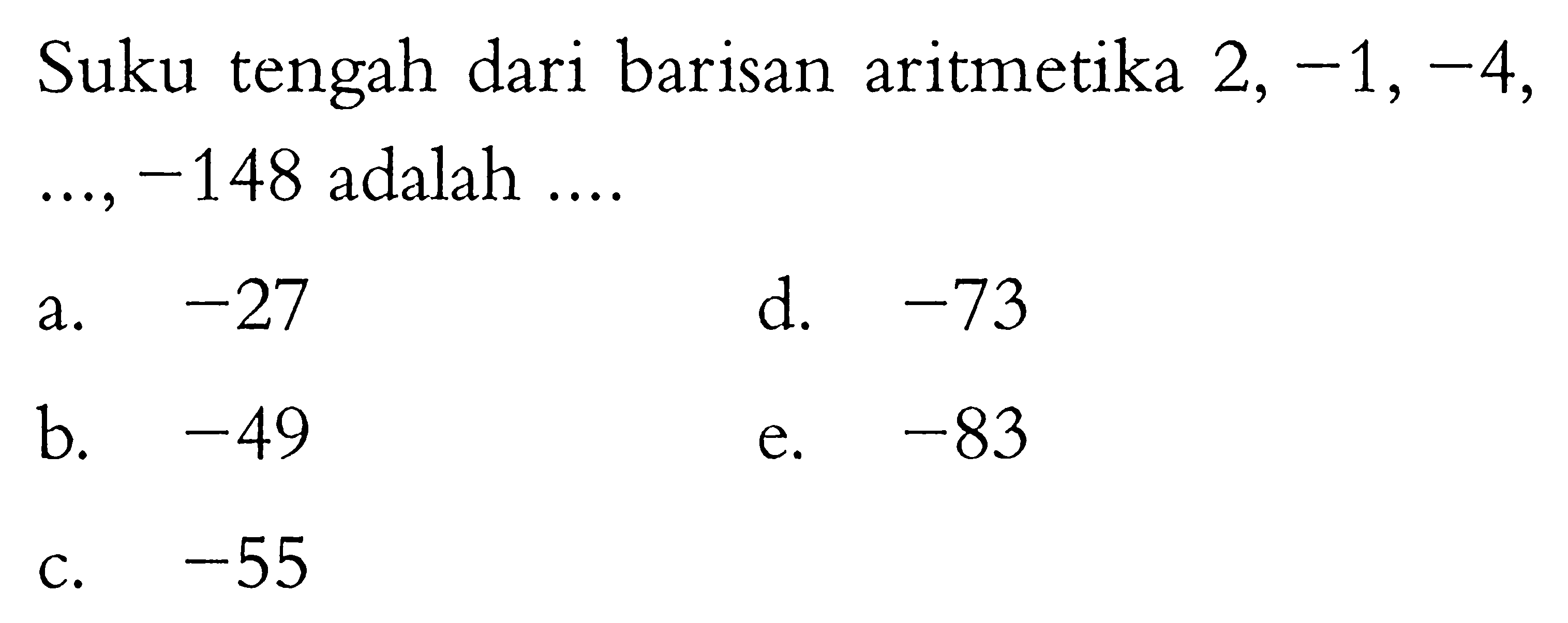 Suku tengah dari barisan aritmetika $2, -1, -4, \ldots, -148$ adalah ....

a. $-27$
b. $-49$
c. $-55$
d. $-73$
e. $-83$